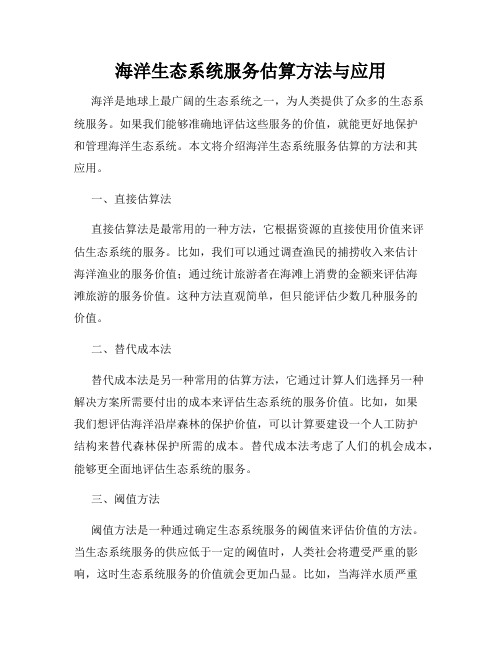 海洋生态系统服务估算方法与应用

海洋是地球上最广阔的生态系统之一，为人类提供了众多的生态系统服务。如果我们能够准确地评估这些服务的价值，就能更好地保护和管理海洋生态系统。本文将介绍海洋生态系统服务估算的方法和其应用。

一、直接估算法

直接估算法是最常用的一种方法，它根据资源的直接使用价值来评估生态系统的服务。比如，我们可以通过调查渔民的捕捞收入来估计海洋渔业的服务价值；通过统计旅游者在海滩上消费的金额来评估海滩旅游的服务价值。这种方法直观简单，但只能评估少数几种服务的价值。

二、替代成本法

替代成本法是另一种常用的估算方法，它通过计算人们选择另一种解决方案所需要付出的成本来评估生态系统的服务价值。比如，如果我们想评估海洋沿岸森林的保护价值，可以计算要建设一个人工防护结构来替代森林保护所需的成本。替代成本法考虑了人们的机会成本，能够更全面地评估生态系统的服务。

三、阈值方法

阈值方法是一种通过确定生态系统服务的阈值来评估价值的方法。当生态系统服务的供应低于一定的阈值时，人类社会将遭受严重的影响，这时生态系统服务的价值就会更加凸显。比如，当海洋水质严重